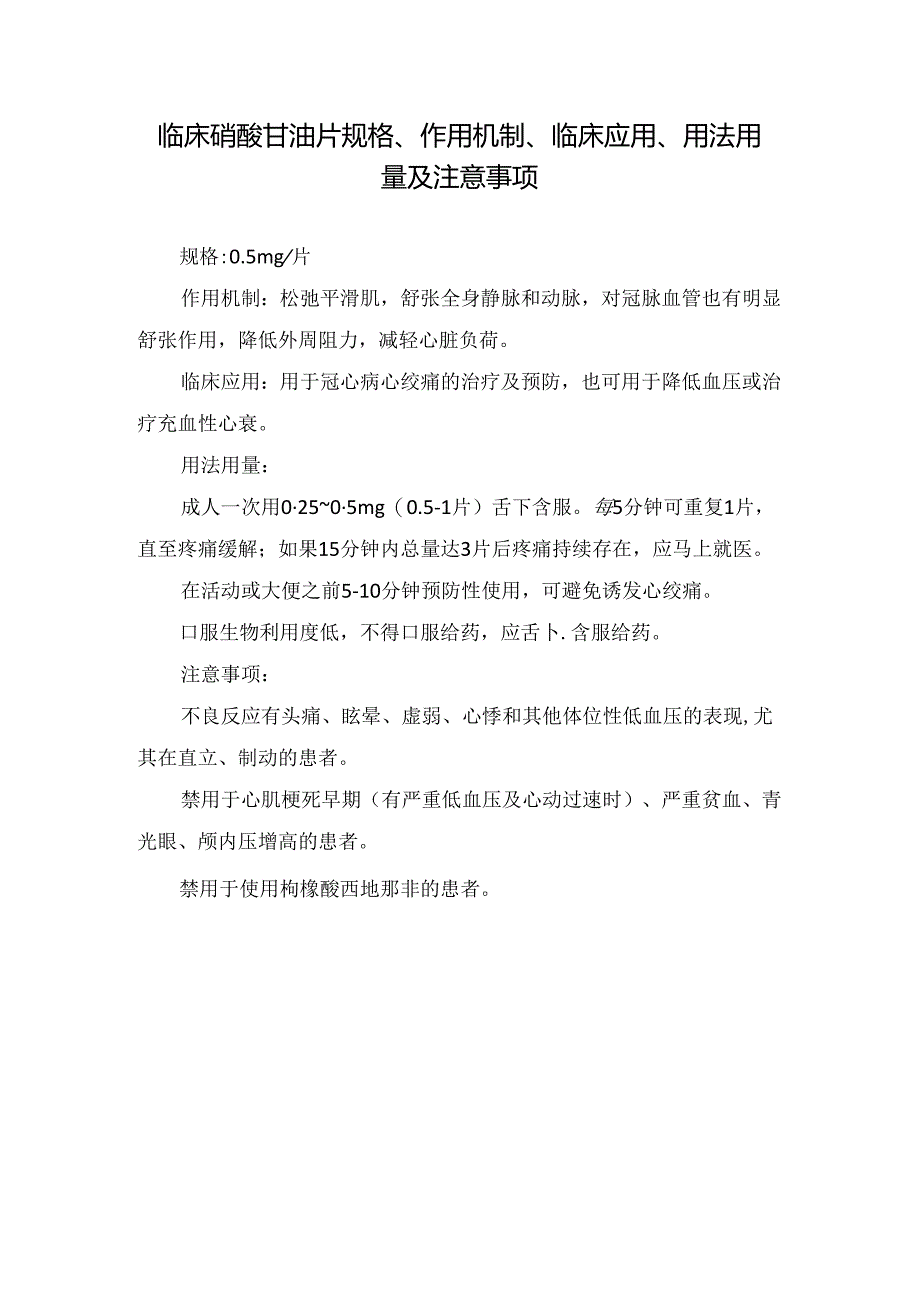 临床硝酸甘油片规格、作用机制、临床应用、用法用量及注意事项

规格：0.5mg/片

作用机制：松弛平滑肌，舒张全身静脉和动脉，对冠脉血管也有明显舒张作用，降低外周阻力，减轻心脏负荷。

临床应用：用于冠心病心绞痛的治疗及预防，也可用于降低血压或治疗充血性心衰。

用法用量：

成人一次用0·25~0·5mg（0.5-1片）舌下含服。每5分钟可重复1片，直至疼痛缓解；如果15分钟内总量达3片后疼痛持续存在，应马上就医。

在活动或大便之前5-10分钟预防性使用，可避免诱发心绞痛。

口服生物利用度低，不得口服给药，应舌卜.含服给药。

注意事项：

不良反应有头痛、眩晕、虚弱、心悸和其他体位性低血压的表现，尤其在直立、制动的患者。

禁用于心肌梗死早期（有严重低血压及心动过速时）、严重贫血、青光眼、颅内压增高的患者。

禁用于使用枸橼酸西地那非的患者。